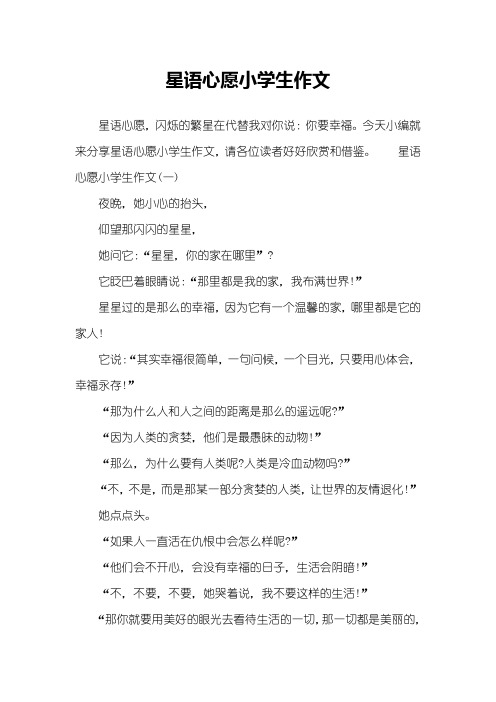 星语心愿小学生作文

星语心愿，闪烁的繁星在代替我对你说：你要幸福。今天小编就来分享星语心愿小学生作文，请各位读者好好欣赏和借鉴。 星语心愿小学生作文(一)

夜晚，她小心的抬头，

仰望那闪闪的星星，

她问它：“星星，你的家在哪里”？

它眨巴着眼睛说：“那里都是我的家，我布满世界！”

星星过的是那么的幸福，因为它有一个温馨的家，哪里都是它的家人！

它说：“其实幸福很简单，一句问候，一个目光，只要用心体会，幸福永存！”

“那为什么人和人之间的距离是那么的遥远呢?”

“因为人类的贪婪，他们是最愚昧的动物！”

“那么，为什么要有人类呢?人类是冷血动物吗?”

“不，不是，而是那某一部分贪婪的人类，让世界的友情退化！”

她点点头。

“如果人一直活在仇恨中会怎么样呢?”

“他们会不开心，会没有幸福的日子，生活会阴暗！”

“不，不要，不要，她哭着说，我不要这样的生活！”

“那你就要用美好的眼光去看待生活的一切，那一切都是美丽的，